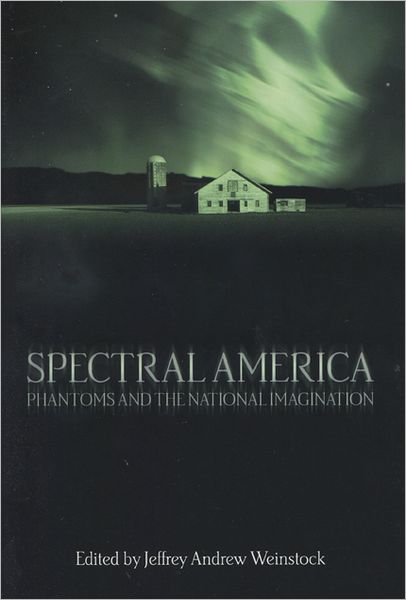 SPECTRAL AMERICA
PHANTOMS AND THE NATIONAL IMAGINATION

Edited by Jeffrey Andrew Weinstock